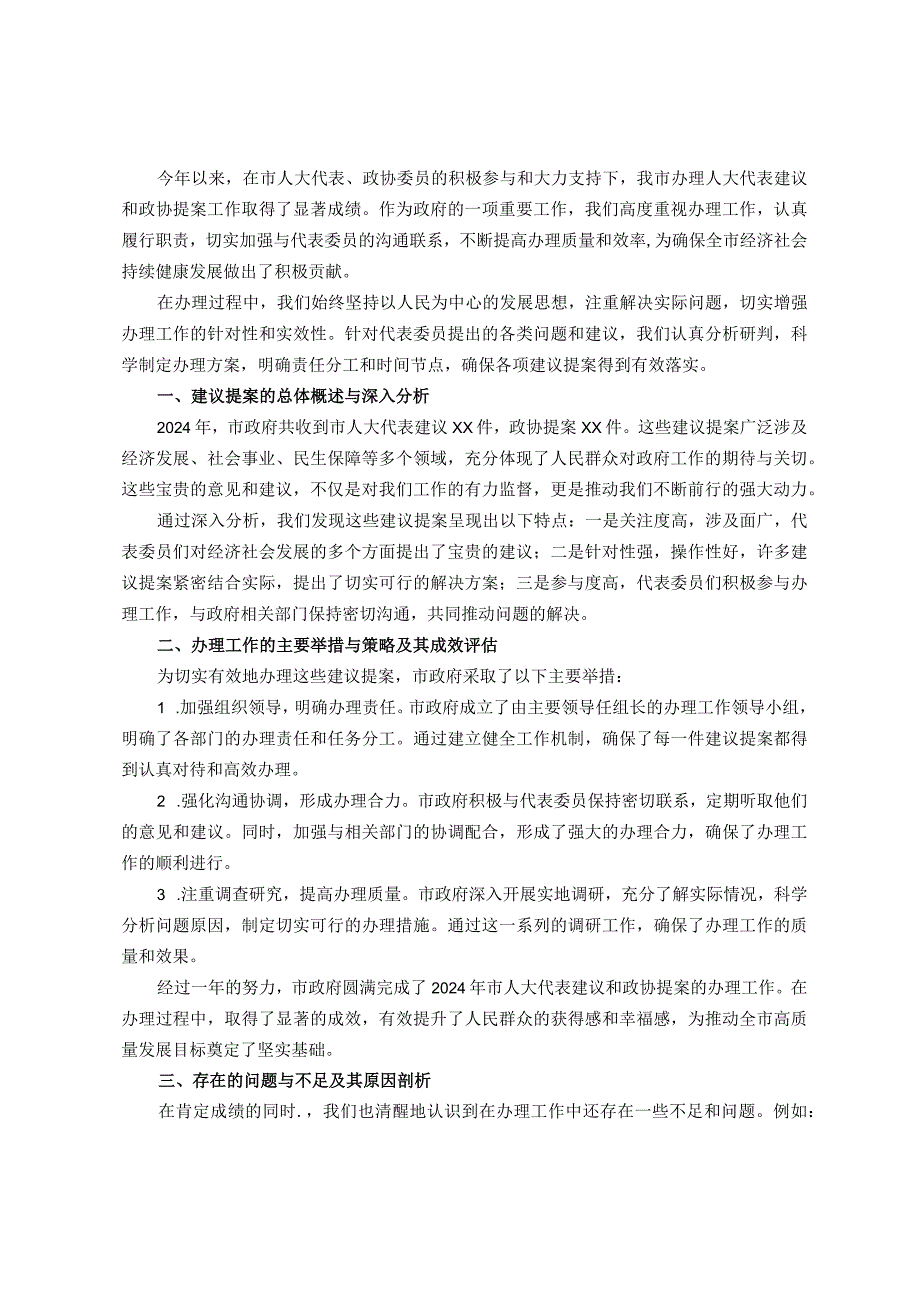 今年以来，在市人大代表、政协委员的积极参与和大力支持下，我市办理人大代表建议和政协提案工作取得了显著成绩。作为政府的一项重要工作，我们高度重视办理工作，认真履行职责，切实加强与代表委员的沟通联系，不断提高办理质量和效率，为确保全市经济社会持续健康发展做出了积极贡献。

在办理过程中，我们始终坚持以人民为中心的发展思想，注重解决实际问题，切实增强办理工作的针对性和实效性。针对代表委员提出的各类问题和建议，我们认真分析研判，科学制定办理方案，明确责任分工和时间节点，确保各项建议提案得到有效落实。

一、建议提案的总体概述与深入分析

2024年，市政府共收到市人大代表建议XX件，政协提案XX件。这些建议提案广泛涉及经济发展、社会事业、民生保障等多个领域，充分体现了人民群众对政府工作的期待与关切。这些宝贵的意见和建议，不仅是对我们工作的有力监督，更是推动我们不断前行的强大动力。

通过深入分析，我们发现这些建议提案呈现出以下特点：一是关注度高，涉及面广，代表委员们对经济社会发展的多个方面提出了宝贵的建议；二是针对性强，操作性好，许多建议提案紧密结合实际，提出了切实可行的解决方案；三是参与度高，代表委员们积极参与办理工作，与政府相关部门保持密切沟通，共同推动问题的解决。

二、办理工作的主要举措与策略及其成效评估

为切实有效地办理这些建议提案，市政府采取了以下主要举措：

1 .加强组织领导，明确办理责任。市政府成立了由主要领导任组长的办理工作领导小组，明确了各部门的办理责任和任务分工。通过建立健全工作机制，确保了每一件建议提案都得到认真对待和高效办理。

2 .强化沟通协调，形成办理合力。市政府积极与代表委员保持密切联系，定期听取他们的意见和建议。同时，加强与相关部门的协调配合，形成了强大的办理合力，确保了办理工作的顺利进行。

3 .注重调查研究，提高办理质量。市政府深入开展实地调研，充分了解实际情况，科学分析问题原因，制定切实可行的办理措施。通过这一系列的调研工作，确保了办理工作的质量和效果。

经过一年的努力，市政府圆满完成了2024年市人大代表建议和政协提案的办理工作。在办理过程中，取得了显著的成效，有效提升了人民群众的获得感和幸福感，为推动全市高质量发展目标奠定了坚实基础。

三、存在的问题与不足及其原因剖析

在肯定成绩的同时.，我们也清醒地认识到在办理工作中还存在一些不足和问题。例如：